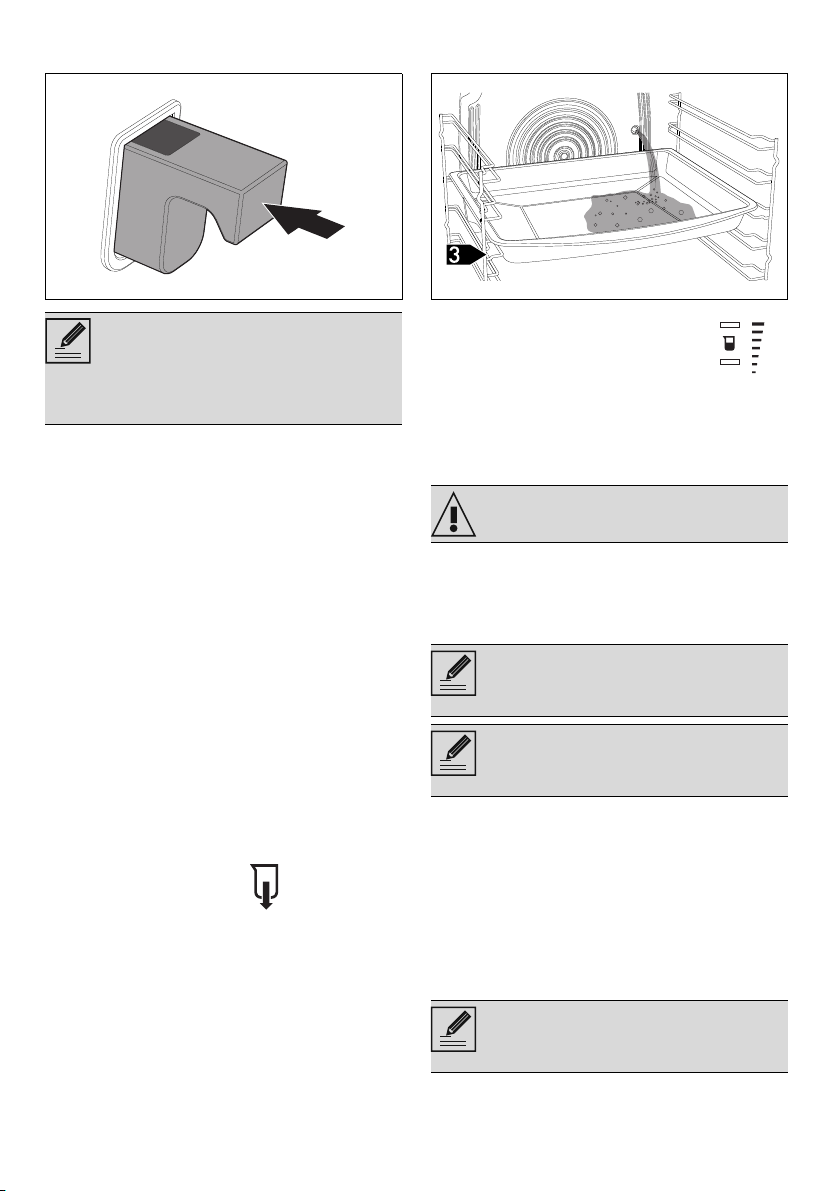 3